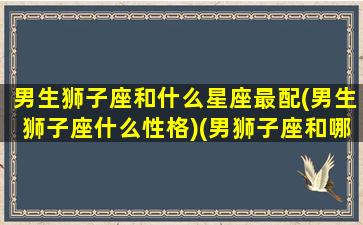 男生狮子座和什么星座最配(男生狮子座什么性格)(男狮子座和哪